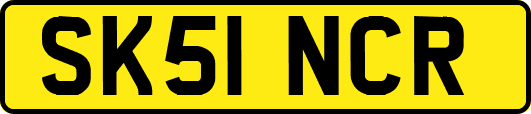 SK51 NCR